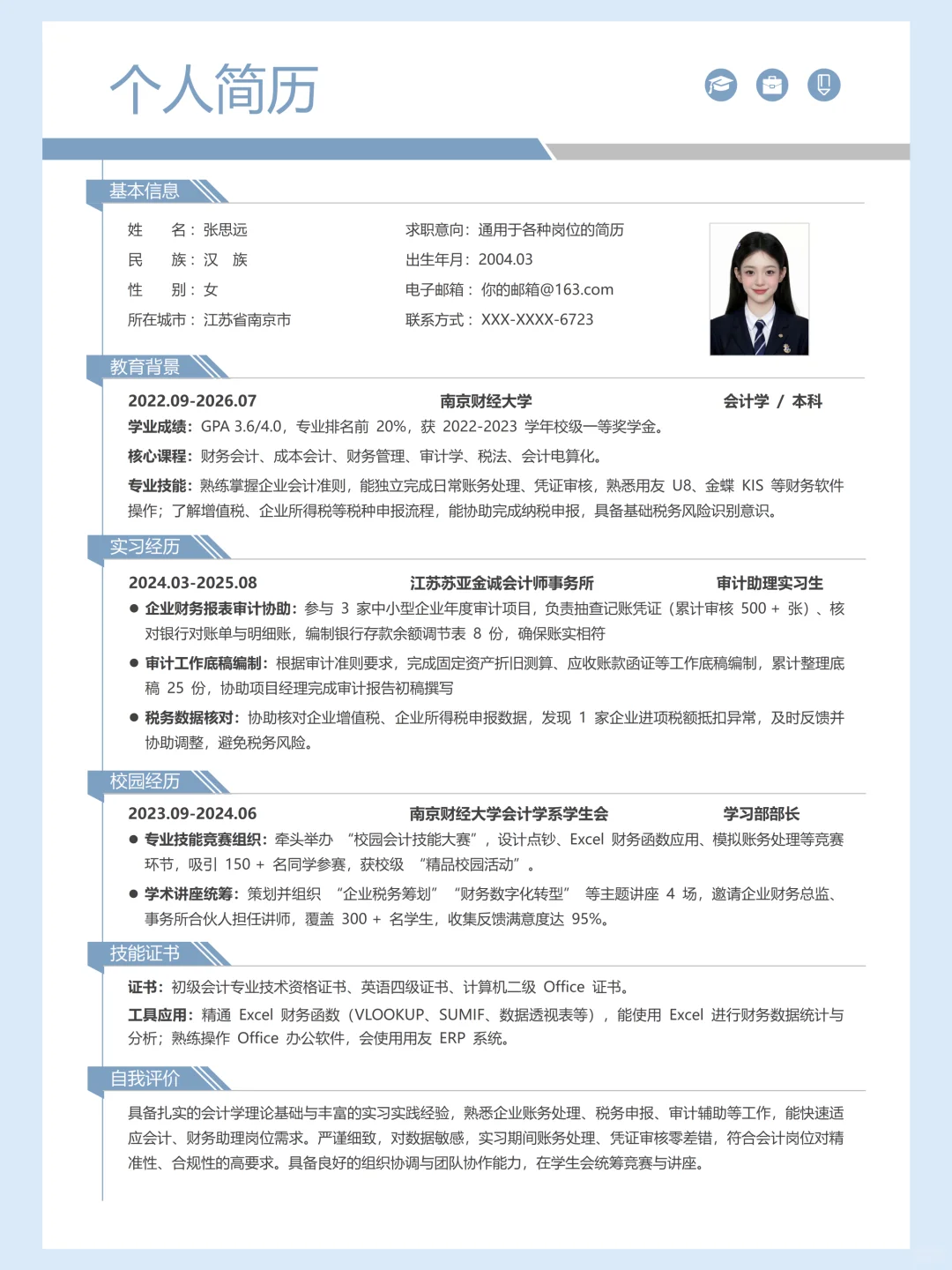 个人简历

基本信息

姓　　名：张思远
民　　族：汉　族
性　　别：女
所在城市：江苏省南京市

求职意向：通用于各种岗位的简历
出生年月：2004.03
电子邮箱：你的邮箱@163.com
联系方式：XXX-XXXX-6723

教育背景

2022.09-2026.07　南京财经大学　会计学 / 本科
学业成绩：GPA 3.6/4.0，专业排名前 20%，获 2022-2023 学年校级一等奖学金。
核心课程：财务会计、成本会计、财务管理、审计学、税法、会计电算化。
专业技能：熟练掌握企业会计准则，能独立完成日常账务处理、凭证审核，熟悉用友 U8、金蝶 KIS 等财务软件操作；了解增值税、企业所得税等税种申报流程，能协助完成纳税申报，具备基础税务风险识别意识。

实习经历

2024.03-2025.08　江苏苏亚金诚会计师事务所　审计助理实习生
● 企业财务报表审计协助：参与 3 家中小型企业年度审计项目，负责抽查记账凭证（累计审核 500 + 张）、核对银行对账单与明细账，编制银行存款余额调节表 8 份，确保账实相符
● 审计工作底稿编制：根据审计准则要求，完成固定资产折旧测算、应收账款函证等工作底稿编制，累计整理底稿 25 份，协助项目经理完成审计报告初稿撰写
● 税务数据核对：协助核对企业增值税、企业所得税申报数据，发现 1 家企业进项税额抵扣异常，及时反馈并协助调整，避免税务风险。

校园经历

2023.09-2024.06　南京财经大学会计学系学生会　学习部部长
● 专业技能竞赛组织：牵头举办 “校园会计技能大赛”，设计点钞、Excel 财务函数应用、模拟账务处理等竞赛环节，吸引 150 + 名同学参赛，获校级 “精品校园活动”。
● 学术讲座统筹：策划并组织 “企业税务筹划” “财务数字化转型” 等主题讲座 4 场，邀请企业财务总监、事务所合伙人担任讲师，覆盖 300 + 名学生，收集反馈满意度达 95%。

技能证书

证书：初级会计专业技术资格证书、英语四级证书、计算机二级 Office 证书。
工具应用：精通 Excel 财务函数（VLOOKUP、SUMIF、数据透视表等），能使用 Excel 进行财务数据统计与分析；熟练操作 Office 办公软件，会使用用友 ERP 系统。

自我评价

具备扎实的会计学理论基础与丰富的实习实践经验，熟悉企业账务处理、税务申报、审计辅助等工作，能快速适应会计、财务助理岗位需求。严谨细致，对数据敏感，实习期间账务处理、凭证审核零差错，符合会计岗位对精准性、合规性的高要求。具备良好的组织协调与团队协作能力，在学生会统筹竞赛与讲座。